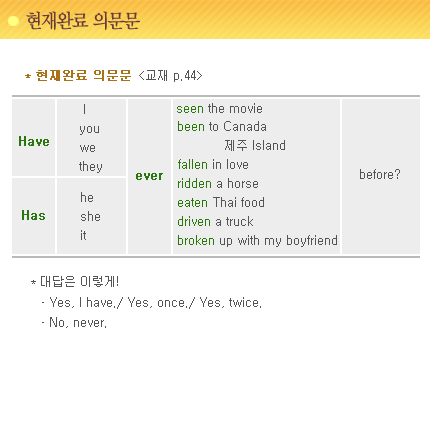 현재완료 의문문

* 현재완료 의문문 <교재 p.44>

| Have | I you we they | ever | seen the movie been to Canada 제주 Island fallen in love ridden a horse eaten Thai food driven a truck broken up with my boyfriend | before? |
|---|---|---|---|---|
| Has | he she it | | | |

* 대답은 이렇게!
- Yes, I have./ Yes, once./ Yes, twice.
- No, never.